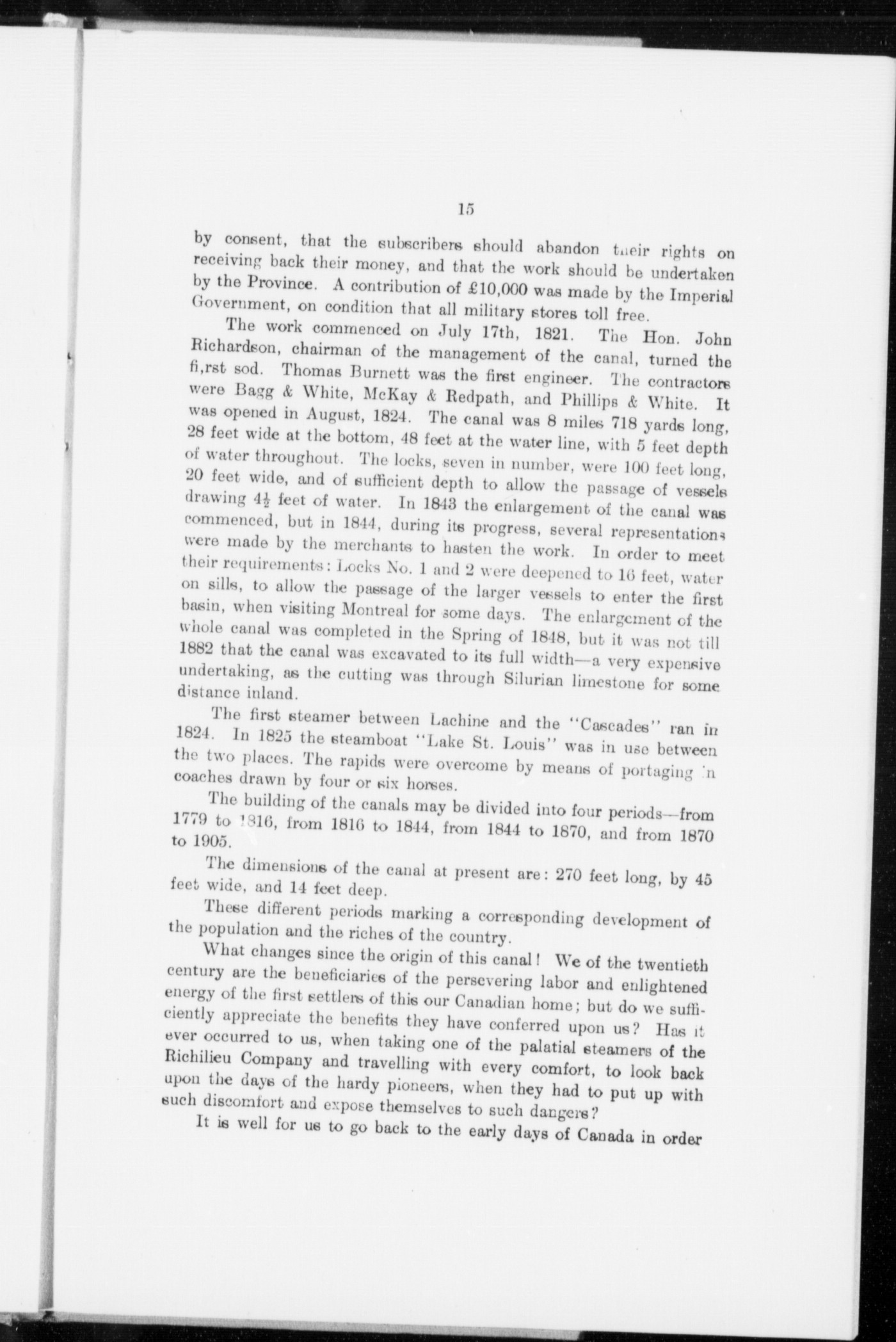 15

by consent, that the subscribers should abandon their rights on receiving back their money, and that the work should be undertaken by the Province. A contribution of £10,000 was made by the Imperial Government, on condition that all military stores toll free.

The work commenced on July 17th, 1821. The Hon. John Richardson, chairman of the management of the canal, turned the fi,rst sod. Thomas Burnett was the first engineer. The contractors were Bagg & White, McKay & Redpath, and Phillips & White. It was opened in August, 1824. The canal was 8 miles 718 yards long, 28 feet wide at the bottom, 48 feet at the water line, with 5 feet depth of water throughout. The locks, seven in number, were 100 feet long, 20 feet wide, and of sufficient depth to allow the passage of vessels drawing $4\frac{1}{2}$ feet of water. In 1843 the enlargement of the canal was commenced, but in 1844, during its progress, several representations were made by the merchants to hasten the work. In order to meet their requirements: Locks No. 1 and 2 were deepened to 16 feet, water on sills, to allow the passage of the larger vessels to enter the first basin, when visiting Montreal for some days. The enlargement of the whole canal was completed in the Spring of 1848, but it was not till 1882 that the canal was excavated to its full width—a very expensive undertaking, as the cutting was through Silurian limestone for some distance inland.

The first steamer between Lachine and the "Cascades" ran in 1824. In 1825 the steamboat "Lake St. Louis" was in use between the two places. The rapids were overcome by means of portaging in coaches drawn by four or six horses.

The building of the canals may be divided into four periods—from 1779 to 1816, from 1816 to 1844, from 1844 to 1870, and from 1870 to 1905.

The dimensions of the canal at present are: 270 feet long, by 45 feet wide, and 14 feet deep.

These different periods marking a corresponding development of the population and the riches of the country.

What changes since the origin of this canal! We of the twentieth century are the beneficiaries of the persevering labor and enlightened energy of the first settlers of this our Canadian home; but do we sufficiently appreciate the benefits they have conferred upon us? Has it ever occurred to us, when taking one of the palatial steamers of the Richilieu Company and travelling with every comfort, to look back upon the days of the hardy pioneers, when they had to put up with such discomfort and expose themselves to such dangers?

It is well for us to go back to the early days of Canada in order